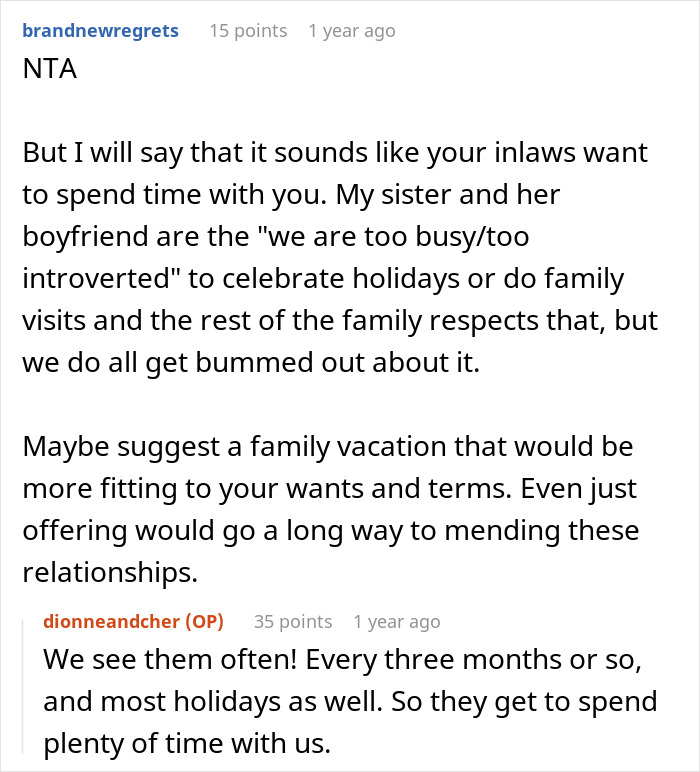 brandnewregrets 15 points 1 year ago
NTA

But I will say that it sounds like your inlaws want to spend time with you. My sister and her boyfriend are the "we are too busy/too introverted" to celebrate holidays or do family visits and the rest of the family respects that, but we do all get bummed out about it.

Maybe suggest a family vacation that would be more fitting to your wants and terms. Even just offering would go a long way to mending these relationships.

dionneandcher (OP) 35 points 1 year ago
We see them often! Every three months or so, and most holidays as well. So they get to spend plenty of time with us.